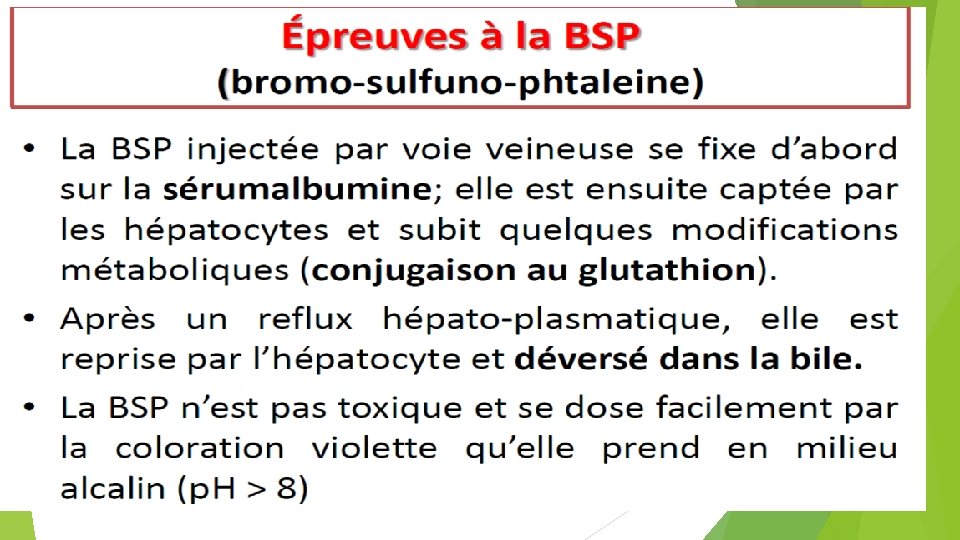 Épreuves à la BSP
(bromo-sulfuno-phtaleine)

• La BSP injectée par voie veineuse se fixe d'abord sur la sérumalbumine; elle est ensuite captée par les hépatocytes et subit quelques modifications métaboliques (conjugaison au glutathion).

• Après un reflux hépato-plasmatique, elle est reprise par l'hépatocyte et déversé dans la bile.

• La BSP n'est pas toxique et se dose facilement par la coloration violette qu'elle prend en milieu alcalin (pH > 8)